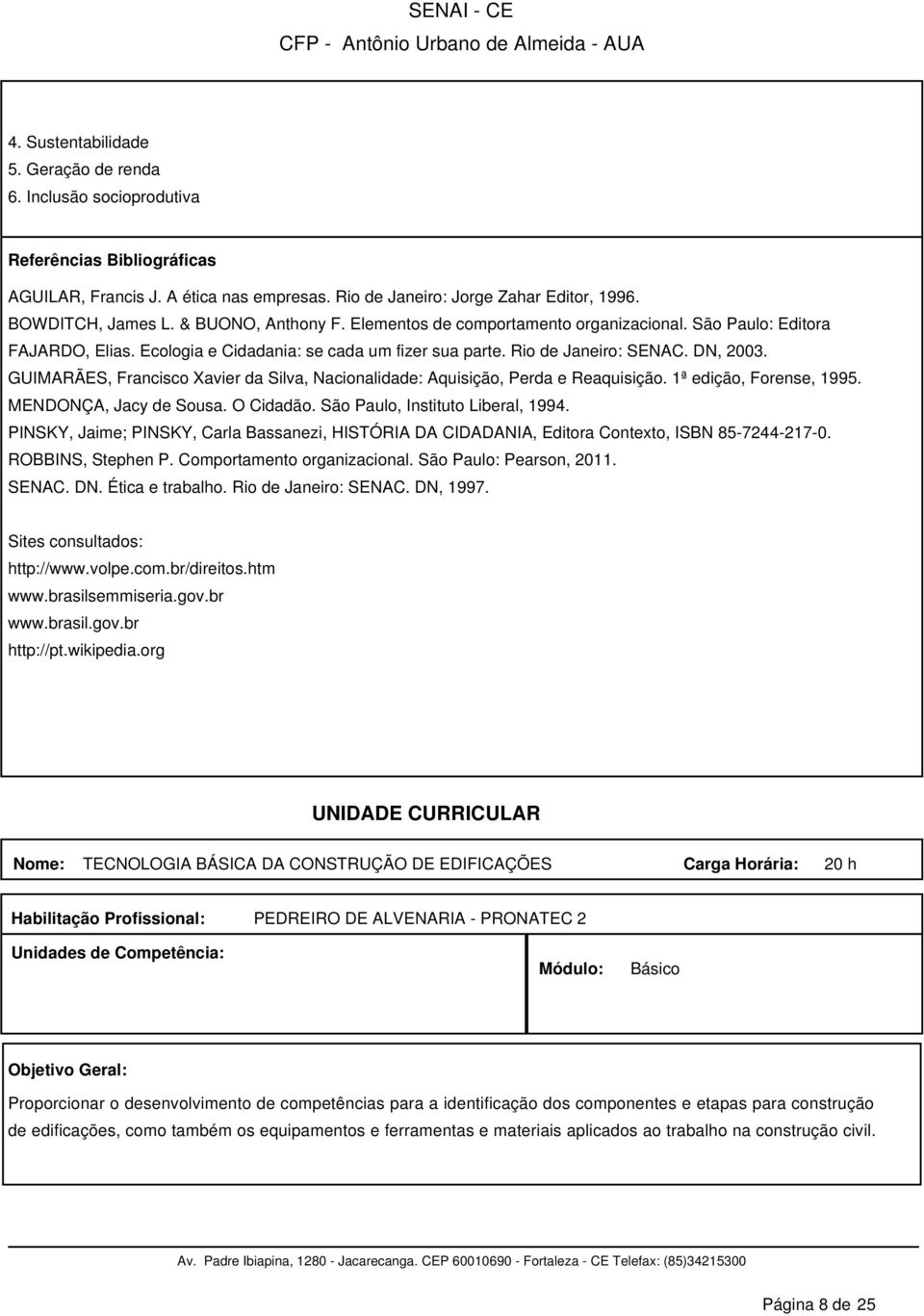 SENAI - CE
CFP - Antônio Urbano de Almeida - AUA

4. Sustentabilidade
5. Geração de renda
6. Inclusão socioprodutiva

Referências Bibliográficas

AGUILAR, Francis J. A ética nas empresas. Rio de Janeiro: Jorge Zahar Editor, 1996.
BOWDITCH, James L. & BUONO, Anthony F. Elementos de comportamento organizacional. São Paulo: Editora
FAJARDO, Elias. Ecologia e Cidadania: se cada um fizer sua parte. Rio de Janeiro: SENAC. DN, 2003.
GUIMARÃES, Francisco Xavier da Silva, Nacionalidade: Aquisição, Perda e Reaquisição. 1ª edição, Forense, 1995.
MENDONÇA, Jacy de Sousa. O Cidadão. São Paulo, Instituto Liberal, 1994.
PINSKY, Jaime; PINSKY, Carla Bassanezi, HISTÓRIA DA CIDADANIA, Editora Contexto, ISBN 85-7244-217-0.
ROBBINS, Stephen P. Comportamento organizacional. São Paulo: Pearson, 2011.
SENAC. DN. Ética e trabalho. Rio de Janeiro: SENAC. DN, 1997.

Sites consultados:
http://www.volpe.com.br/direitos.htm
www.brasilsemmiseria.gov.br
www.brasil.gov.br
http://pt.wikipedia.org

UNIDADE CURRICULAR

Nome: TECNOLOGIA BÁSICA DA CONSTRUÇÃO DE EDIFICAÇÕES Carga Horária: 20 h

Habilitação Profissional: PEDREIRO DE ALVENARIA - PRONATEC 2
Unidades de Competência:
Módulo: Básico

Objetivo Geral:
Proporcionar o desenvolvimento de competências para a identificação dos componentes e etapas para construção de edificações, como também os equipamentos e ferramentas e materiais aplicados ao trabalho na construção civil.

Av. Padre Ibiapina, 1280 - Jacarecanga. CEP 60010690 - Fortaleza - CE Telefax: (85)34215300

Página 8 de 25